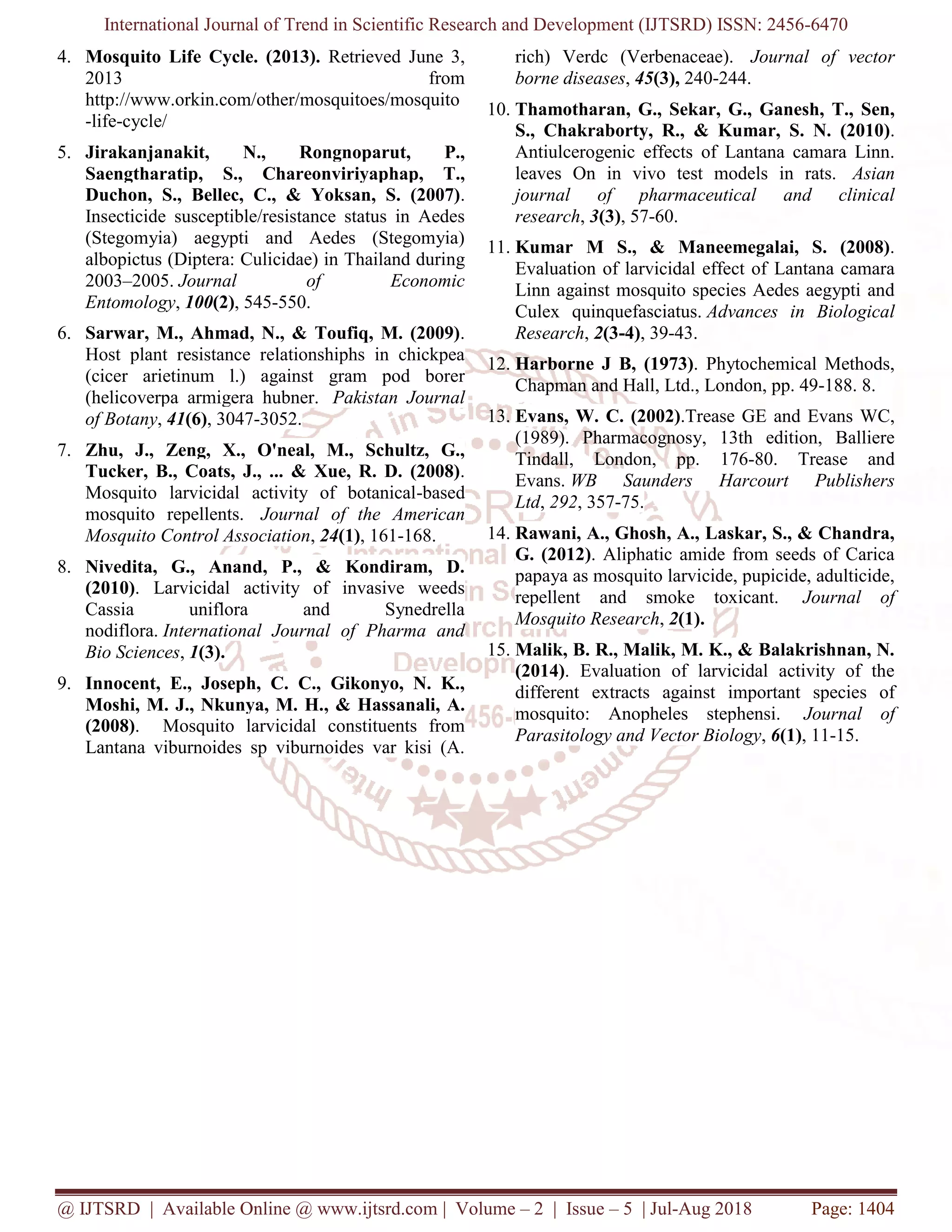 International Journal of Trend in Scientific Research and Development (IJTSRD) ISSN: 2456-6470

4. Mosquito Life Cycle. (2013). Retrieved June 3, 2013 from http://www.orkin.com/other/mosquitoes/mosquito-life-cycle/

5. Jirakanjanakit, N., Rongnoparut, P., Saengtharatip, S., Chareonviriyaphap, T., Duchon, S., Bellec, C., & Yoksan, S. (2007). Insecticide susceptible/resistance status in Aedes (Stegomyia) aegypti and Aedes (Stegomyia) albopictus (Diptera: Culicidae) in Thailand during 2003–2005. Journal of Economic Entomology, 100(2), 545-550.

6. Sarwar, M., Ahmad, N., & Toufiq, M. (2009). Host plant resistance relationshiphs in chickpea (cicer arietinum l.) against gram pod borer (helicoverpa armigera hubner. Pakistan Journal of Botany, 41(6), 3047-3052.

7. Zhu, J., Zeng, X., O'neal, M., Schultz, G., Tucker, B., Coats, J., ... & Xue, R. D. (2008). Mosquito larvicidal activity of botanical-based mosquito repellents. Journal of the American Mosquito Control Association, 24(1), 161-168.

8. Nivedita, G., Anand, P., & Kondiram, D. (2010). Larvicidal activity of invasive weeds Cassia uniflora and Synedrella nodiflora. International Journal of Pharma and Bio Sciences, 1(3).

9. Innocent, E., Joseph, C. C., Gikonyo, N. K., Moshi, M. J., Nkunya, M. H., & Hassanali, A. (2008). Mosquito larvicidal constituents from Lantana viburnoides sp viburnoides var kisi (A. rich) Verdc (Verbenaceae). Journal of vector borne diseases, 45(3), 240-244.

10. Thamotharan, G., Sekar, G., Ganesh, T., Sen, S., Chakraborty, R., & Kumar, S. N. (2010). Antiulcerogenic effects of Lantana camara Linn. leaves On in vivo test models in rats. Asian journal of pharmaceutical and clinical research, 3(3), 57-60.

11. Kumar M S., & Maneemegalai, S. (2008). Evaluation of larvicidal effect of Lantana camara Linn against mosquito species Aedes aegypti and Culex quinquefasciatus. Advances in Biological Research, 2(3-4), 39-43.

12. Harborne J B, (1973). Phytochemical Methods, Chapman and Hall, Ltd., London, pp. 49-188. 8.

13. Evans, W. C. (2002).Trease GE and Evans WC, (1989). Pharmacognosy, 13th edition, Balliere Tindall, London, pp. 176-80. Trease and Evans. WB Saunders Harcourt Publishers Ltd, 292, 357-75.

14. Rawani, A., Ghosh, A., Laskar, S., & Chandra, G. (2012). Aliphatic amide from seeds of Carica papaya as mosquito larvicide, pupicide, adulticide, repellent and smoke toxicant. Journal of Mosquito Research, 2(1).

15. Malik, B. R., Malik, M. K., & Balakrishnan, N. (2014). Evaluation of larvicidal activity of the different extracts against important species of mosquito: Anopheles stephensi. Journal of Parasitology and Vector Biology, 6(1), 11-15.

@ IJTSRD | Available Online @ www.ijtsrd.com | Volume – 2 | Issue – 5 | Jul-Aug 2018 Page: 1404